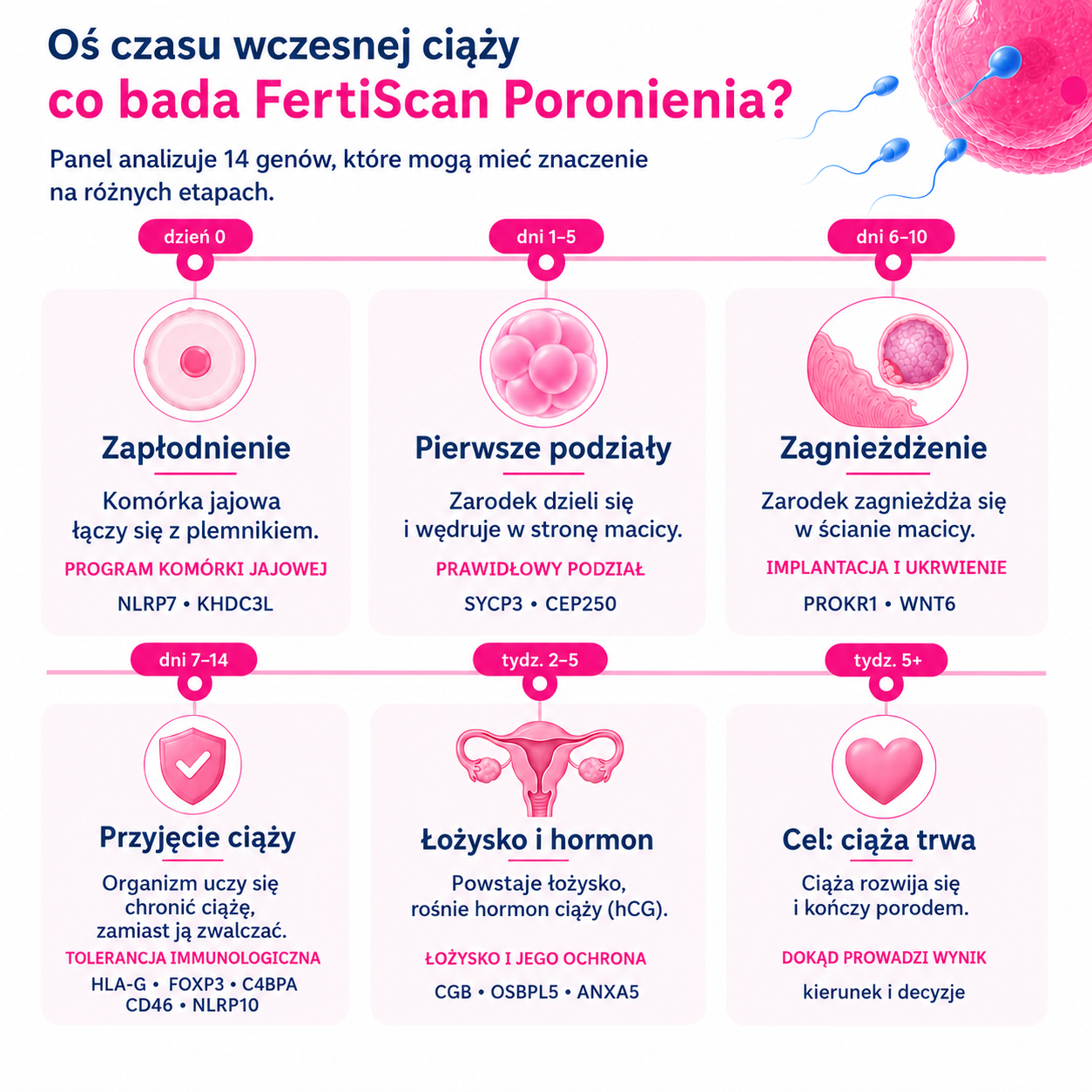 Oś czasu wczesnej ciąży
co bada FertiScan Poronienia?

Panel analizuje 14 genów, które mogą mieć znaczenie na różnych etapach.

dzień 0

Zapłodnienie

Komórka jajowa łączy się z plemnikiem.

PROGRAM KOMÓRKI JAJOWEJ

NLRP7 • KHDC3L

dni 1–5

Pierwsze podziały

Zarodek dzieli się i wędruje w stronę macicy.

PRAWIDŁOWY PODZIAŁ

SYCP3 • CEP250

dni 6–10

Zagnieżdżenie

Zarodek zagnieżdża się w ścianie macicy.

IMPLANTACJA I UKRWIENIE

PROKR1 • WNT6

dni 7–14

Przyjęcie ciąży

Organizm uczy się chronić ciążę, zamiast ją zwalczać.

TOLERANCJA IMMUNOLOGICZNA

HLA-G • FOXP3 • C4BPA
CD46 • NLRP10

tydz. 2–5

Łożysko i hormon

Powstaje łożysko, rośnie hormon ciąży (hCG).

ŁOŻYSKO I JEGO OCHRONA

CGB • OSBPL5 • ANXA5

tydz. 5+

Cel: ciąża trwa

Ciąża rozwija się i kończy porodem.

DOKĄD PROWADZI WYNIK

kierunek i decyzje